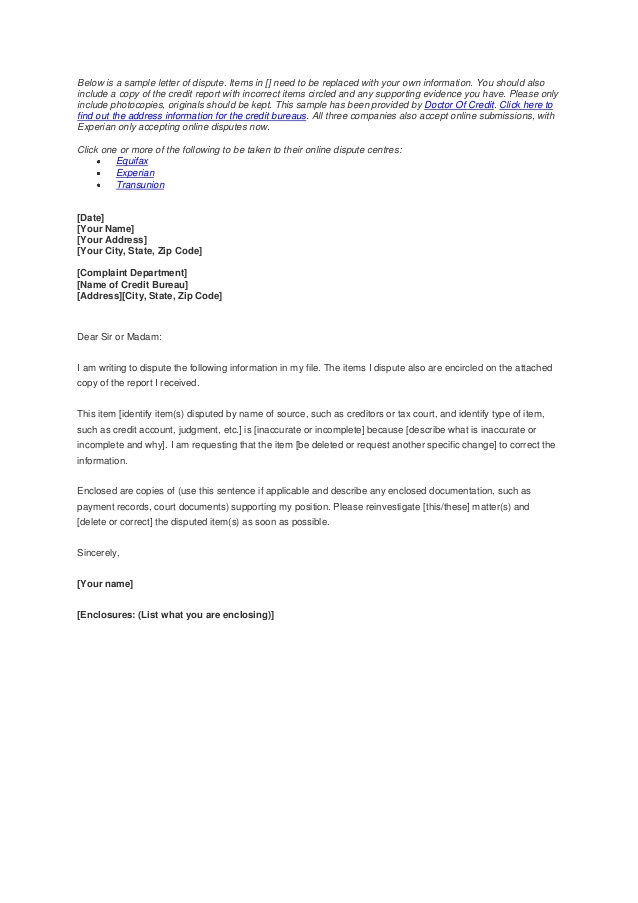 Below is a sample letter of dispute. Items in [] need to be replaced with your own information. You should also include a copy of the credit report with incorrect items circled and any supporting evidence you have. Please only include photocopies, originals should be kept. This sample has been provided by Doctor Of Credit. Click here to find out the address information for the credit bureaus. All three companies also accept online submissions, with Experian only accepting online disputes now.

Click one or more of the following to be taken to their online dispute centres:
- Equifax
- Experian
- Transunion

[Date]
[Your Name]
[Your Address]
[Your City, State, Zip Code]

[Complaint Department]
[Name of Credit Bureau]
[Address][City, State, Zip Code]

Dear Sir or Madam:

I am writing to dispute the following information in my file. The items I dispute also are encircled on the attached copy of the report I received.

This item [identify item(s) disputed by name of source, such as creditors or tax court, and identify type of item, such as credit account, judgment, etc.] is [inaccurate or incomplete] because [describe what is inaccurate or incomplete and why]. I am requesting that the item [be deleted or request another specific change] to correct the information.

Enclosed are copies of (use this sentence if applicable and describe any enclosed documentation, such as payment records, court documents) supporting my position. Please reinvestigate [this/these] matter(s) and [delete or correct] the disputed item(s) as soon as possible.

Sincerely,

[Your name]

[Enclosures: (List what you are enclosing)]